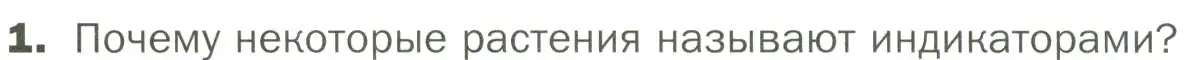 1. Почему некоторые растения называют индикаторами?